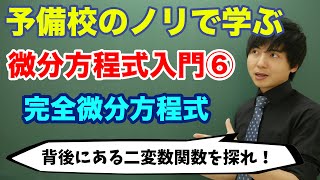 予備校のノリで学ぶ

微分方程式入門⑥

完全微分方程式

背後にある二変数関数を探れ！